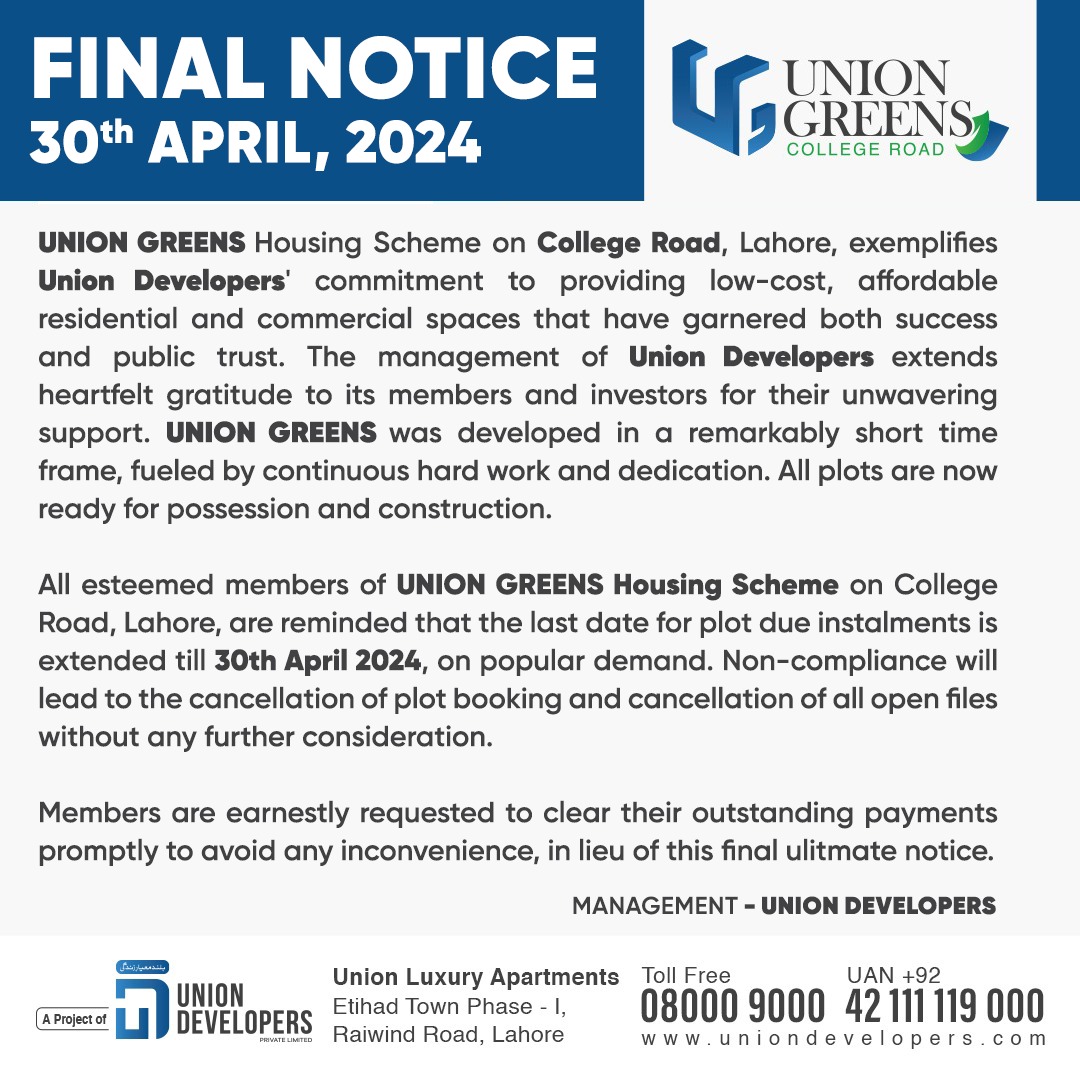 FINAL NOTICE
30th APRIL, 2024

UNION GREENS
COLLEGE ROAD

UNION GREENS Housing Scheme on College Road, Lahore, exemplifies Union Developers' commitment to providing low-cost, affordable residential and commercial spaces that have garnered both success and public trust. The management of Union Developers extends heartfelt gratitude to its members and investors for their unwavering support. UNION GREENS was developed in a remarkably short time frame, fueled by continuous hard work and dedication. All plots are now ready for possession and construction.

All esteemed members of UNION GREENS Housing Scheme on College Road, Lahore, are reminded that the last date for plot due instalments is extended till 30th April 2024, on popular demand. Non-compliance will lead to the cancellation of plot booking and cancellation of all open files without any further consideration.

Members are earnestly requested to clear their outstanding payments promptly to avoid any inconvenience, in lieu of this final ulitmate notice.

MANAGEMENT - UNION DEVELOPERS

A Project of
بلند معیار زندگی
UNION DEVELOPERS
PRIVATE LIMITED

Union Luxury Apartments
Etihad Town Phase - I,
Raiwind Road, Lahore

Toll Free
08000 9000
UAN +92
42 111 119 000
www.uniondevelopers.com